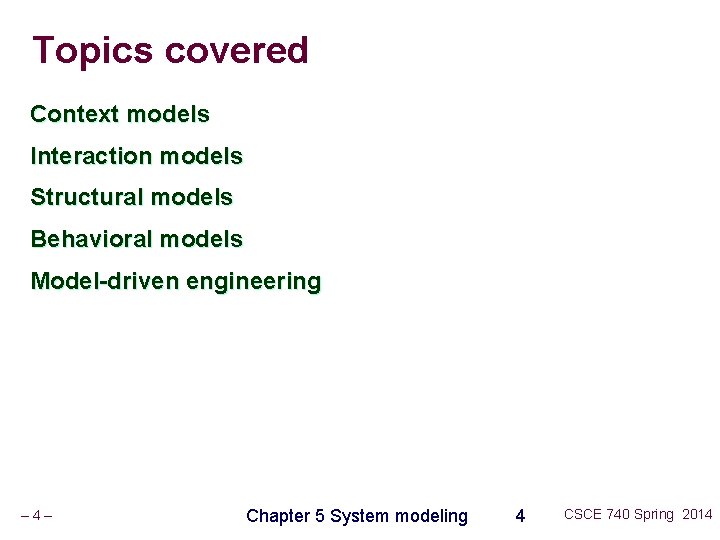 Topics covered

Context models

Interaction models

Structural models

Behavioral models

Model-driven engineering

– 4 –

Chapter 5 System modeling

4

CSCE 740 Spring 2014